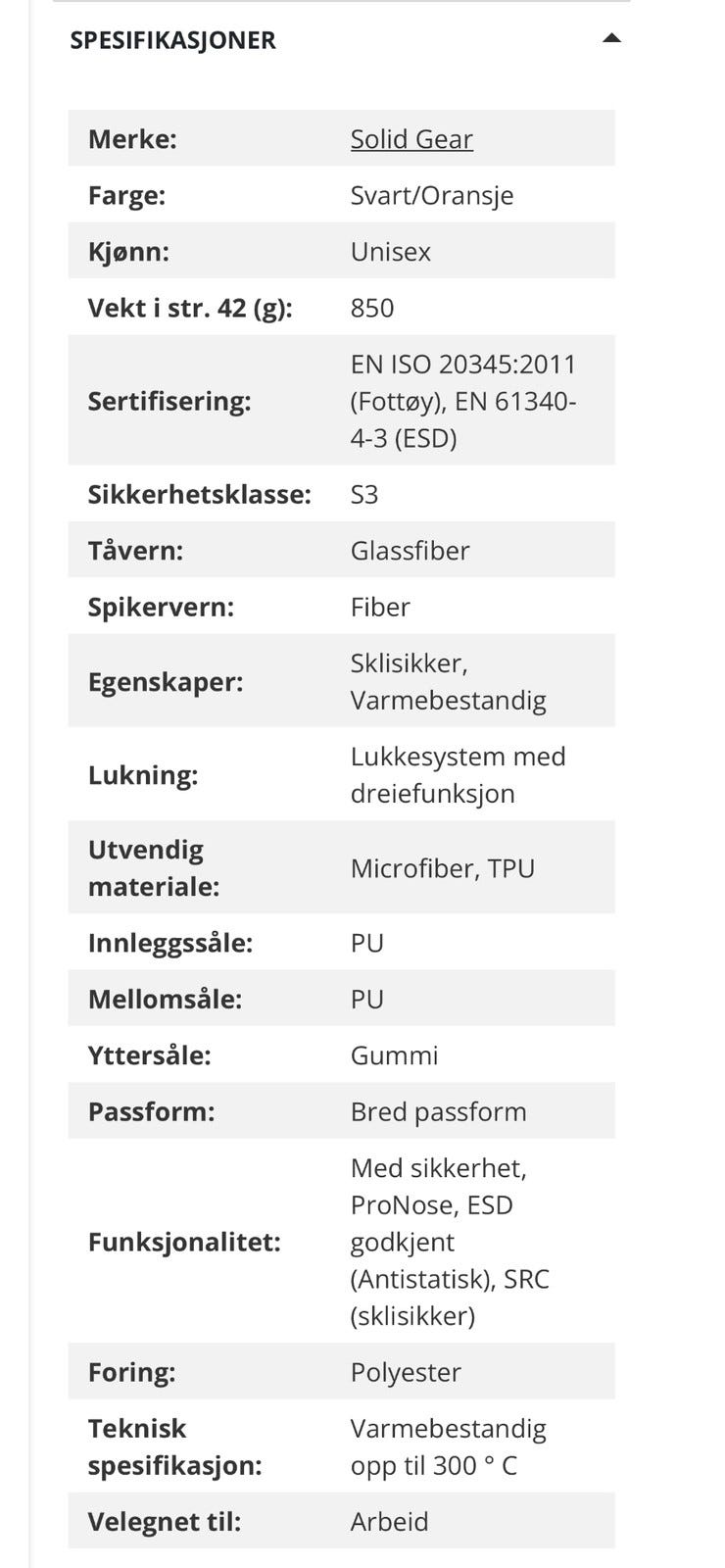 SPESIFIKASJONER

| | |
|---|---|
| Merke: | Solid Gear |
| Farge: | Svart/Oransje |
| Kjønn: | Unisex |
| Vekt i str. 42 (g): | 850 |
| Sertifisering: | EN ISO 20345:2011 (Fottøy), EN 61340-4-3 (ESD) |
| Sikkerhetsklasse: | S3 |
| Tåvern: | Glassfiber |
| Spikervern: | Fiber |
| Egenskaper: | Sklisikker, Varmebestandig |
| Lukning: | Lukkesystem med dreiefunksjon |
| Utvendig materiale: | Microfiber, TPU |
| Innleggssåle: | PU |
| Mellomsåle: | PU |
| Yttersåle: | Gummi |
| Passform: | Bred passform |
| Funksjonalitet: | Med sikkerhet, ProNose, ESD godkjent (Antistatisk), SRC (sklisikker) |
| Foring: | Polyester |
| Teknisk spesifikasjon: | Varmebestandig opp til 300 ° C |
| Velegnet til: | Arbeid |